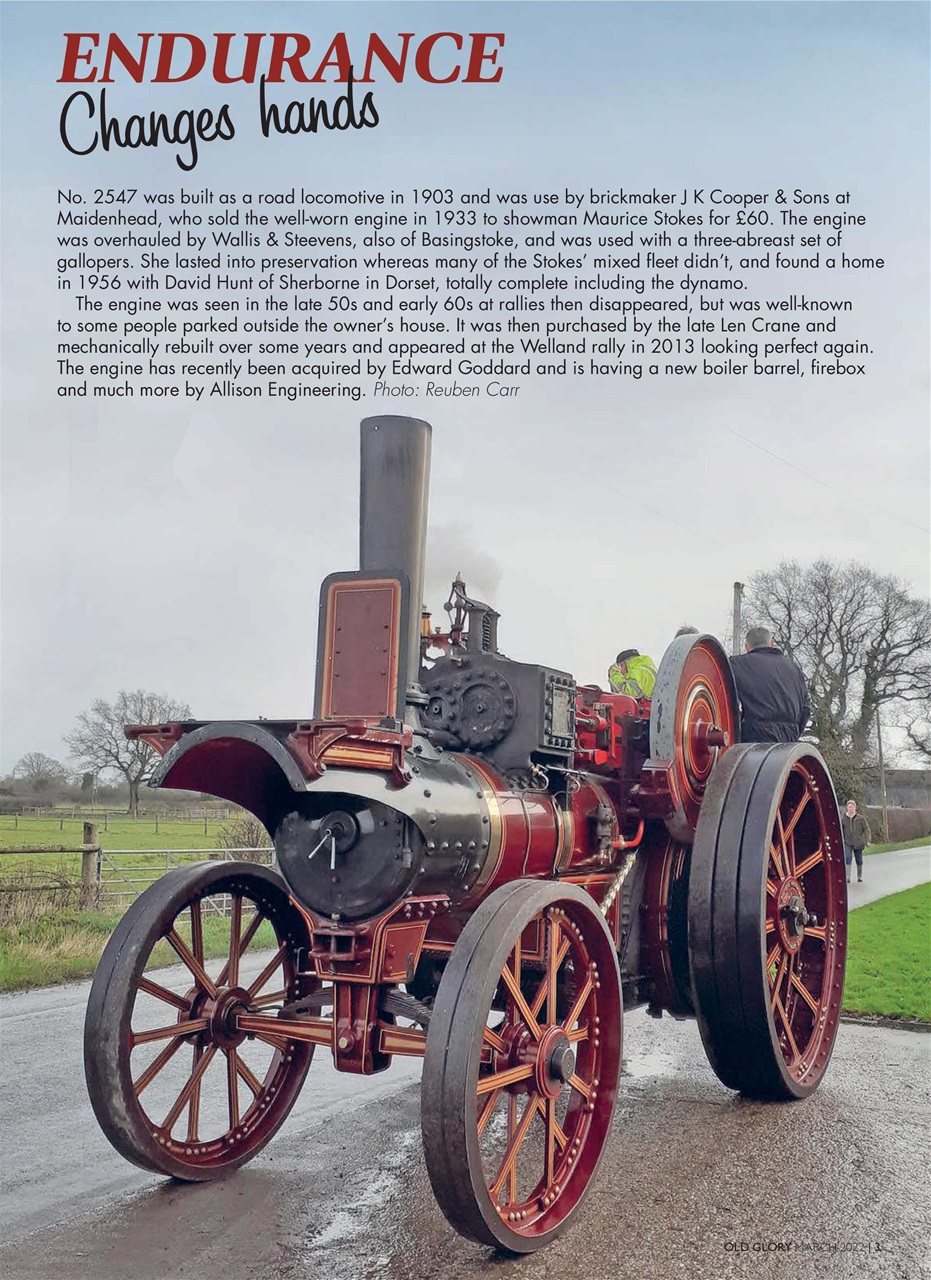 ENDURANCE
Changes hands

No. 2547 was built as a road locomotive in 1903 and was use by brickmaker J K Cooper & Sons at Maidenhead, who sold the well-worn engine in 1933 to showman Maurice Stokes for £60. The engine was overhauled by Wallis & Steevens, also of Basingstoke, and was used with a three-abreast set of gallopers. She lasted into preservation whereas many of the Stokes' mixed fleet didn't, and found a home in 1956 with David Hunt of Sherborne in Dorset, totally complete including the dynamo.

The engine was seen in the late 50s and early 60s at rallies then disappeared, but was well-known to some people parked outside the owner's house. It was then purchased by the late Len Crane and mechanically rebuilt over some years and appeared at the Welland rally in 2013 looking perfect again. The engine has recently been acquired by Edward Goddard and is having a new boiler barrel, firebox and much more by Allison Engineering. Photo: Reuben Carr

OLD GLORY MARCH 2022 | 3